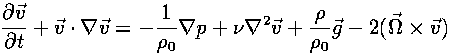 $\frac{\partial \vec{v}}{\partial t} + \vec{v} \cdot \nabla \vec{v} = -\frac{1}{\rho_0} \nabla p + \nu \nabla^2 \vec{v} + \frac{\rho}{\rho_0} \vec{g} - 2(\vec{\Omega} \times \vec{v})$